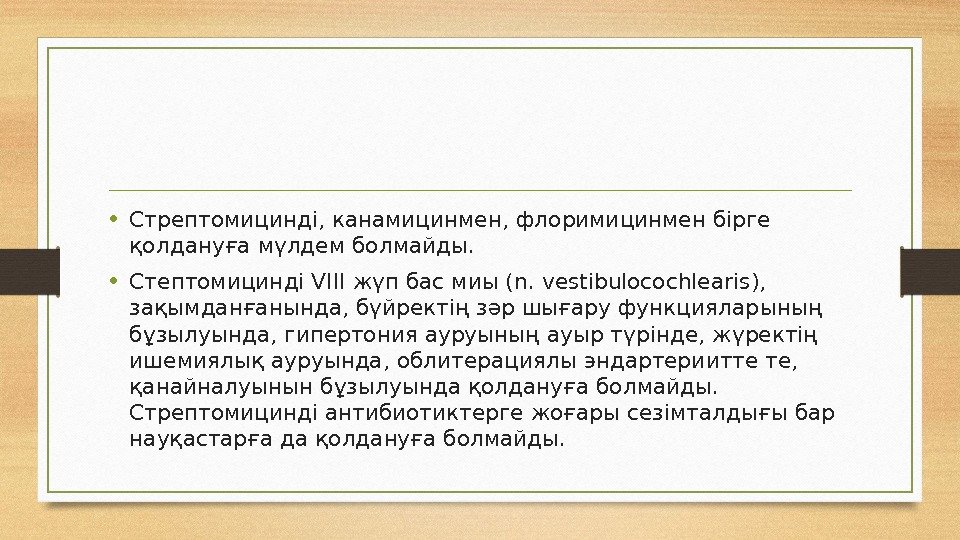 • Стрептомицинді, канамицинмен, флоримицинмен бірге қолдануға мүлдем болмайды.

• Стептомицинді VIII жүп бас миы (n. vestibulocochlearis), зақымданғанында, бүйректің зәр шығару функцияларының бұзылуында, гипертония ауруының ауыр түрінде, жүректің ишемиялық ауруында, облитерациялы эндартериитте те, қанайналуынын бұзылуында қолдануға болмайды. Стрептомицинді антибиотиктерге жоғары сезімталдығы бар науқастарға да қолдануға болмайды.